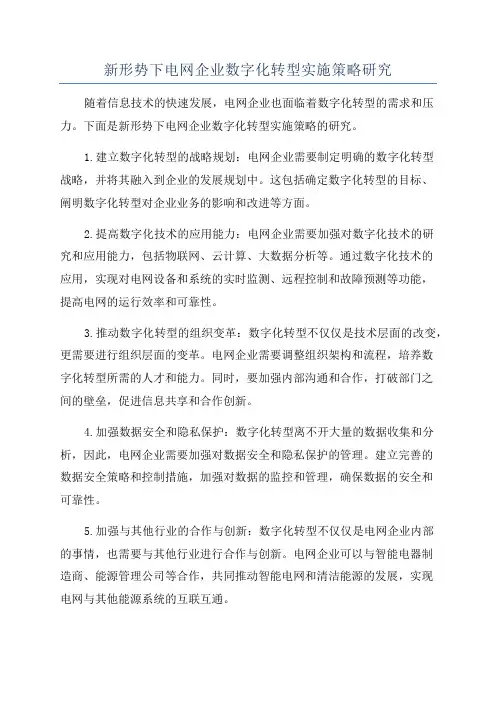 新形势下电网企业数字化转型实施策略研究

随着信息技术的快速发展，电网企业也面临着数字化转型的需求和压力。下面是新形势下电网企业数字化转型实施策略的研究。

1.建立数字化转型的战略规划：电网企业需要制定明确的数字化转型战略，并将其融入到企业的发展规划中。这包括确定数字化转型的目标、阐明数字化转型对企业业务的影响和改进等方面。

2.提高数字化技术的应用能力：电网企业需要加强对数字化技术的研究和应用能力，包括物联网、云计算、大数据分析等。通过数字化技术的应用，实现对电网设备和系统的实时监测、远程控制和故障预测等功能，提高电网的运行效率和可靠性。

3.推动数字化转型的组织变革：数字化转型不仅仅是技术层面的改变，更需要进行组织层面的变革。电网企业需要调整组织架构和流程，培养数字化转型所需的人才和能力。同时，要加强内部沟通和合作，打破部门之间的壁垒，促进信息共享和合作创新。

4.加强数据安全和隐私保护：数字化转型离不开大量的数据收集和分析，因此，电网企业需要加强对数据安全和隐私保护的管理。建立完善的数据安全策略和控制措施，加强对数据的监控和管理，确保数据的安全和可靠性。

5.加强与其他行业的合作与创新：数字化转型不仅仅是电网企业内部的事情，也需要与其他行业进行合作与创新。电网企业可以与智能电器制造商、能源管理公司等合作，共同推动智能电网和清洁能源的发展，实现电网与其他能源系统的互联互通。